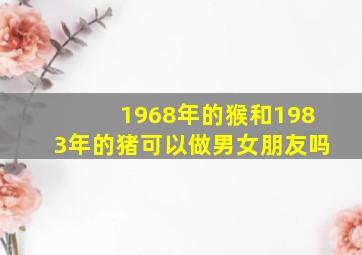 1968年的猴和1983年的猪可以做男女朋友吗